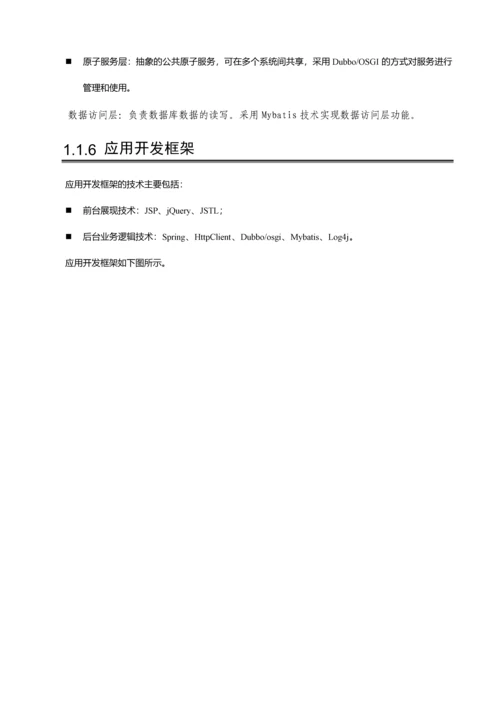 ■ 原子服务层：抽象的公共原子服务，可在多个系统间共享，采用 Dubbo/OSGI 的方式对服务进行管理和使用。

数据访问层：负责数据库数据的读写。采用 Mybatis 技术实现数据访问层功能。

1.1.6 应用开发框架

应用开发框架的技术主要包括：

■ 前台展现技术：JSP、jQuery、JSTL；

■ 后台业务逻辑技术：Spring、HttpClient、Dubbo/osgi、Mybatis、Log4j。

应用开发框架如下图所示。